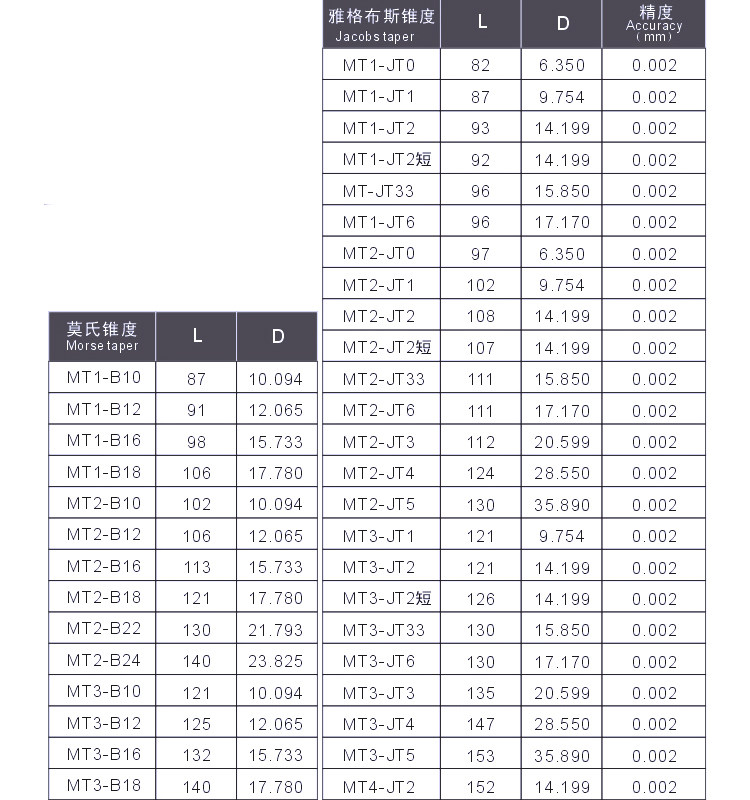 | 莫氏锥度 Morse taper | L | D |
|---|---|---|
| MT1-B10 | 87 | 10.094 |
| MT1-B12 | 91 | 12.065 |
| MT1-B16 | 98 | 15.733 |
| MT1-B18 | 106 | 17.780 |
| MT2-B10 | 102 | 10.094 |
| MT2-B12 | 106 | 12.065 |
| MT2-B16 | 113 | 15.733 |
| MT2-B18 | 121 | 17.780 |
| MT2-B22 | 130 | 21.793 |
| MT2-B24 | 140 | 23.825 |
| MT3-B10 | 121 | 10.094 |
| MT3-B12 | 125 | 12.065 |
| MT3-B16 | 132 | 15.733 |
| MT3-B18 | 140 | 17.780 |

| 雅格布斯锥度 Jacobs taper | L | D | 精度 Accuracy (mm) |
|---|---|---|---|
| MT1-JT0 | 82 | 6.350 | 0.002 |
| MT1-JT1 | 87 | 9.754 | 0.002 |
| MT1-JT2 | 93 | 14.199 | 0.002 |
| MT1-JT2短 | 92 | 14.199 | 0.002 |
| MT-JT33 | 96 | 15.850 | 0.002 |
| MT1-JT6 | 96 | 17.170 | 0.002 |
| MT2-JT0 | 97 | 6.350 | 0.002 |
| MT2-JT1 | 102 | 9.754 | 0.002 |
| MT2-JT2 | 108 | 14.199 | 0.002 |
| MT2-JT2短 | 107 | 14.199 | 0.002 |
| MT2-JT33 | 111 | 15.850 | 0.002 |
| MT2-JT6 | 111 | 17.170 | 0.002 |
| MT2-JT3 | 112 | 20.599 | 0.002 |
| MT2-JT4 | 124 | 28.550 | 0.002 |
| MT2-JT5 | 130 | 35.890 | 0.002 |
| MT3-JT1 | 121 | 9.754 | 0.002 |
| MT3-JT2 | 121 | 14.199 | 0.002 |
| MT3-JT2短 | 126 | 14.199 | 0.002 |
| MT3-JT33 | 130 | 15.850 | 0.002 |
| MT3-JT6 | 130 | 17.170 | 0.002 |
| MT3-JT3 | 135 | 20.599 | 0.002 |
| MT3-JT4 | 147 | 28.550 | 0.002 |
| MT3-JT5 | 153 | 35.890 | 0.002 |
| MT4-JT2 | 152 | 14.199 | 0.002 |